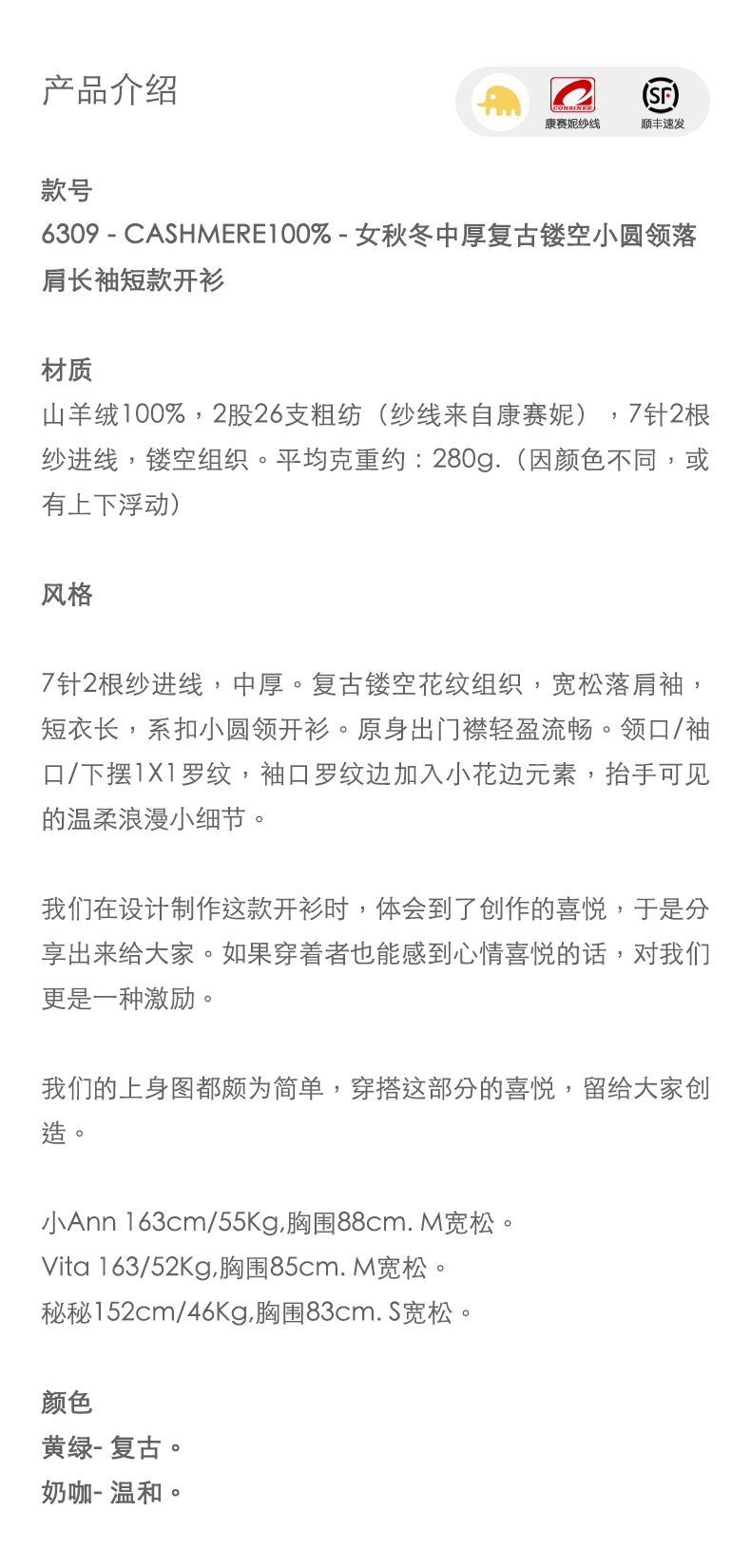 产品介绍

CONSINEE
康赛妮纱线
SF
顺丰速发

款号
6309 - CASHMERE100% - 女秋冬中厚复古镂空小圆领落肩长袖短款开衫

材质
山羊绒100%，2股26支粗纺（纱线来自康赛妮），7针2根纱进线，镂空组织。平均克重约：280g.（因颜色不同，或有上下浮动）

风格

7针2根纱进线，中厚。复古镂空花纹组织，宽松落肩袖，短衣长，系扣小圆领开衫。原身出门襟轻盈流畅。领口/袖口/下摆1X1罗纹，袖口罗纹边加入小花边元素，抬手可见的温柔浪漫小细节。

我们在设计制作这款开衫时，体会到了创作的喜悦，于是分享出来给大家。如果穿着者也能感到心情喜悦的话，对我们更是一种激励。

我们的上身图都颇为简单，穿搭这部分的喜悦，留给大家创造。

小Ann 163cm/55Kg,胸围88cm. M宽松。
Vita 163/52Kg,胸围85cm. M宽松。
秘秘152cm/46Kg,胸围83cm. S宽松。

颜色
黄绿- 复古。
奶咖- 温和。